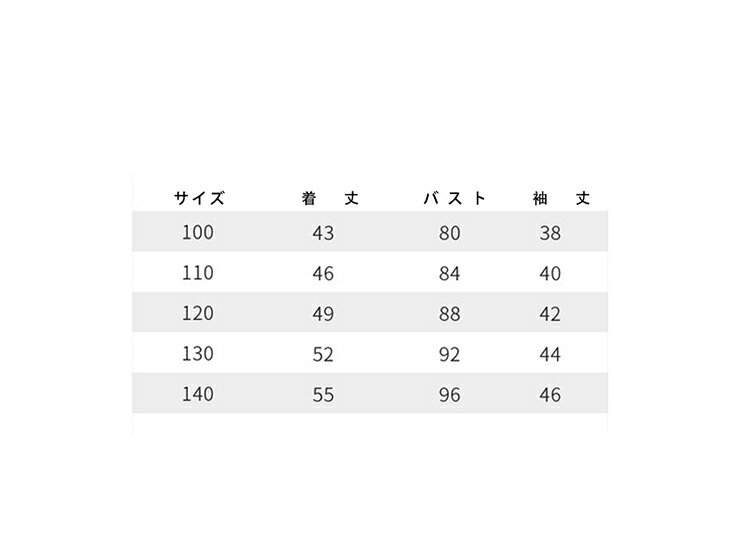 | サイズ | 着丈 | バスト | 袖丈 |
|---|---|---|---|
| 100 | 43 | 80 | 38 |
| 110 | 46 | 84 | 40 |
| 120 | 49 | 88 | 42 |
| 130 | 52 | 92 | 44 |
| 140 | 55 | 96 | 46 |